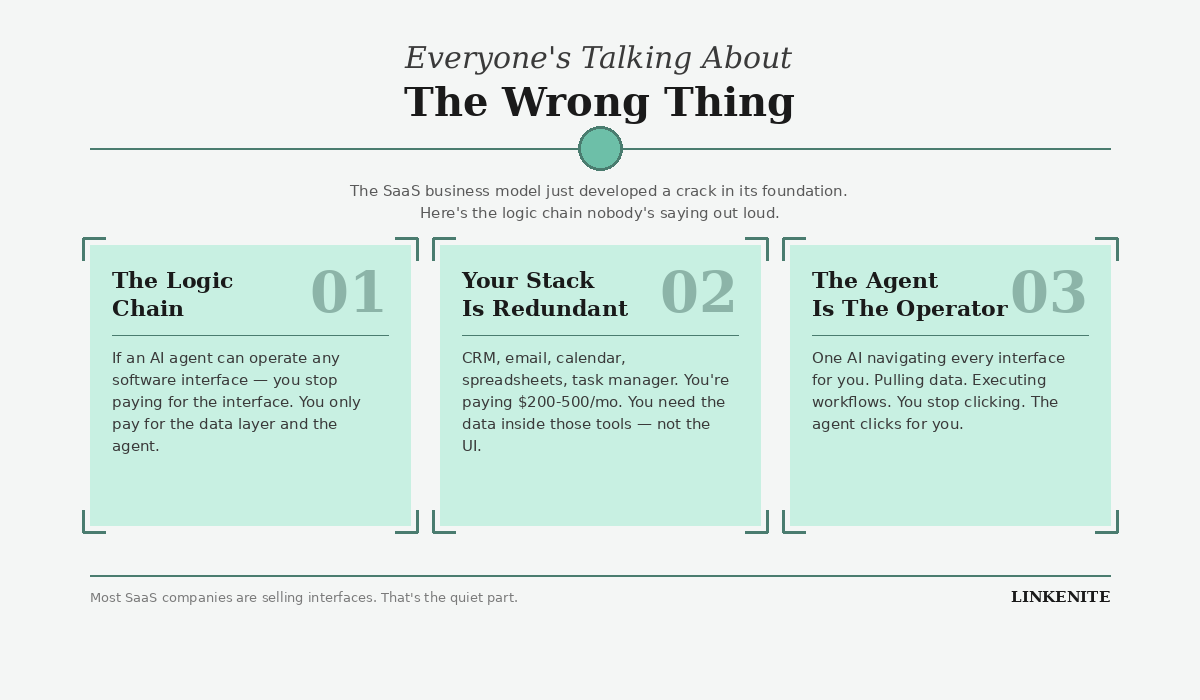 Everyone's Talking About
The Wrong Thing

The SaaS business model just developed a crack in its foundation.
Here's the logic chain nobody's saying out loud.

The Logic
Chain
01

If an AI agent can operate any software interface — you stop paying for the interface. You only pay for the data layer and the agent.

Your Stack
Is Redundant
02

CRM, email, calendar, spreadsheets, task manager. You're paying $200-500/mo. You need the data inside those tools — not the UI.

The Agent
Is The Operator
03

One AI navigating every interface for you. Pulling data. Executing workflows. You stop clicking. The agent clicks for you.

Most SaaS companies are selling interfaces. That's the quiet part.

LINKENITE